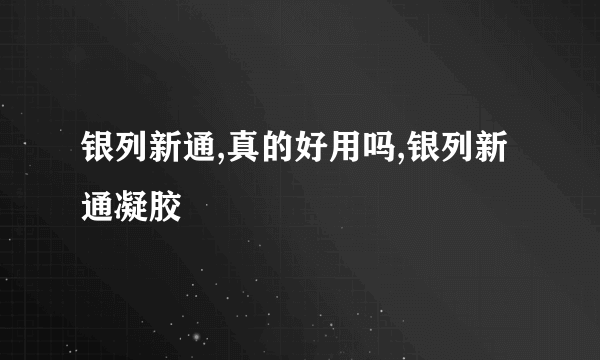 银列新通,真的好用吗,银列新通凝胶